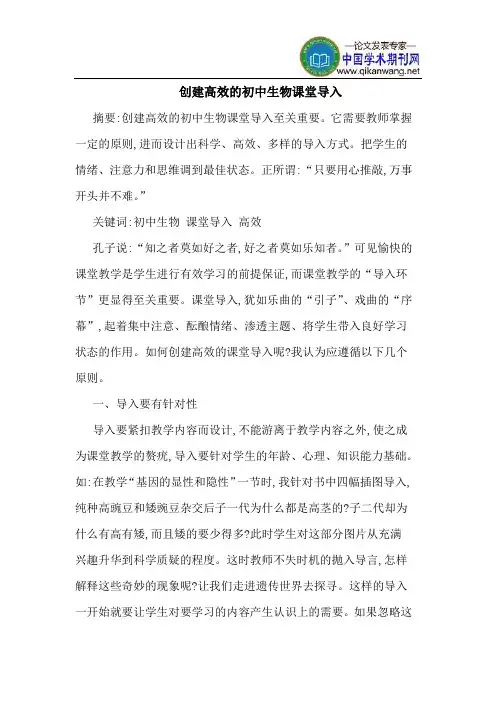 —论文发表专家—
中国学术期刊网
www.qikanwang.net

创建高效的初中生物课堂导入

摘要:创建高效的初中生物课堂导入至关重要。它需要教师掌握一定的原则,进而设计出科学、高效、多样的导入方式。把学生的情绪、注意力和思维调到最佳状态。正所谓:“只要用心推敲,万事开头并不难。”

关键词:初中生物 课堂导入 高效

孔子说:“知之者莫如好之者,好之者莫如乐知者。”可见愉快的课堂教学是学生进行有效学习的前提保证,而课堂教学的“导入环节”更显得至关重要。课堂导入,犹如乐曲的“引子”、戏曲的“序幕”,起着集中注意、酝酿情绪、渗透主题、将学生带入良好学习状态的作用。如何创建高效的课堂导入呢?我认为应遵循以下几个原则。

一、导入要有针对性

导入要紧扣教学内容而设计,不能游离于教学内容之外,使之成为课堂教学的赘疣,导入要针对学生的年龄、心理、知识能力基础。如:在教学“基因的显性和隐性”一节时,我针对书中四幅插图导入,纯种高豌豆和矮豌豆杂交后子一代为什么都是高茎的?子二代却为什么有高有矮,而且矮的要少得多?此时学生对这部分图片从充满兴趣升华到科学质疑的程度。这时教师不失时机的抛入导言,怎样解释这些奇妙的现象呢?让我们走进遗传世界去探寻。这样的导入一开始就要让学生对要学习的内容产生认识上的需要。如果忽略这